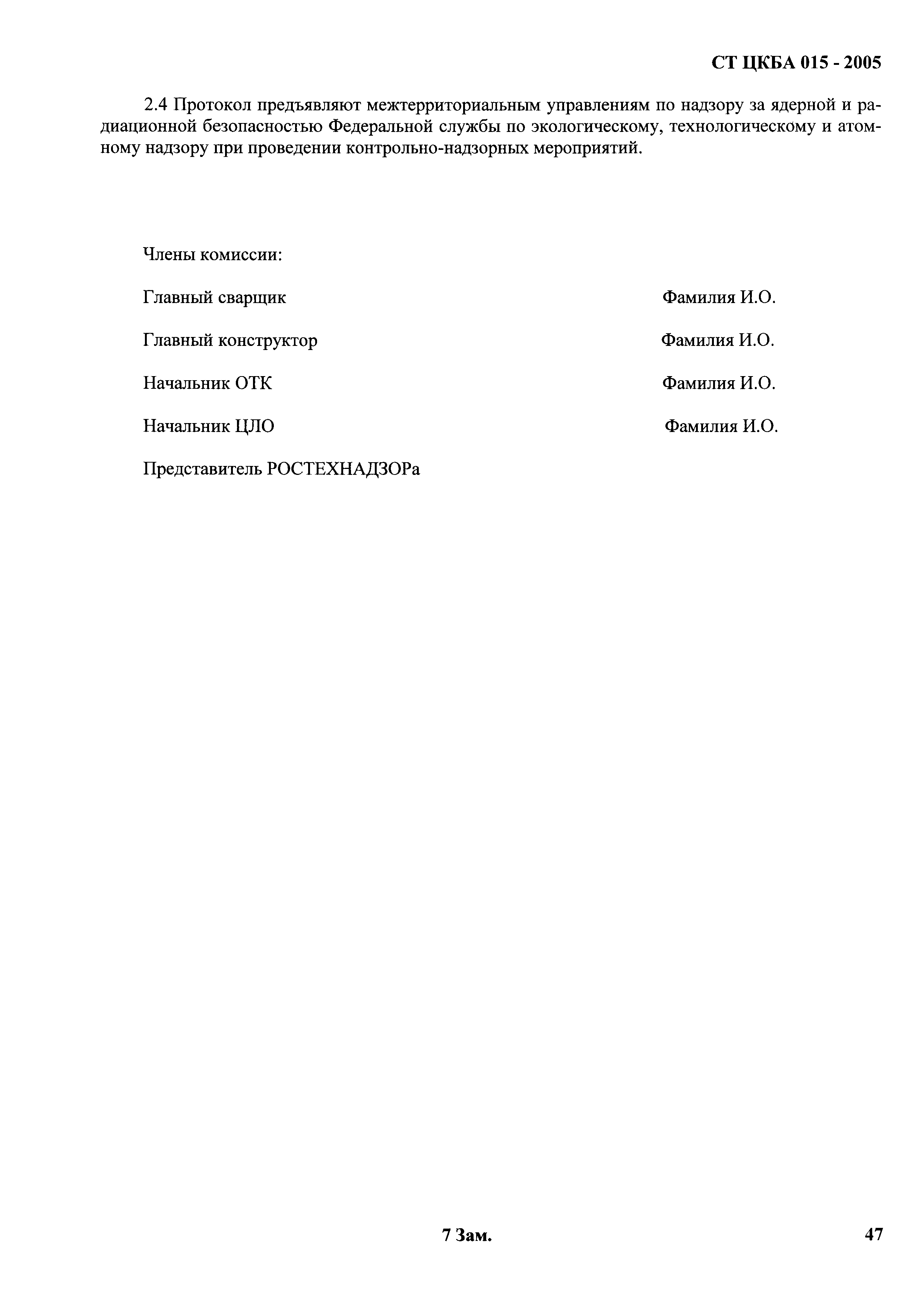 СТ ЦКБА 015 - 2005

2.4 Протокол предъявляют межтерриториальным управлениям по надзору за ядерной и радиационной безопасностью Федеральной службы по экологическому, технологическому и атомному надзору при проведении контрольно-надзорных мероприятий.

Члены комиссии:

Главный сварщик Фамилия И.О.

Главный конструктор Фамилия И.О.

Начальник ОТК Фамилия И.О.

Начальник ЦЛО Фамилия И.О.

Представитель РОСТЕХНАДЗОРа

7 Зам.

47